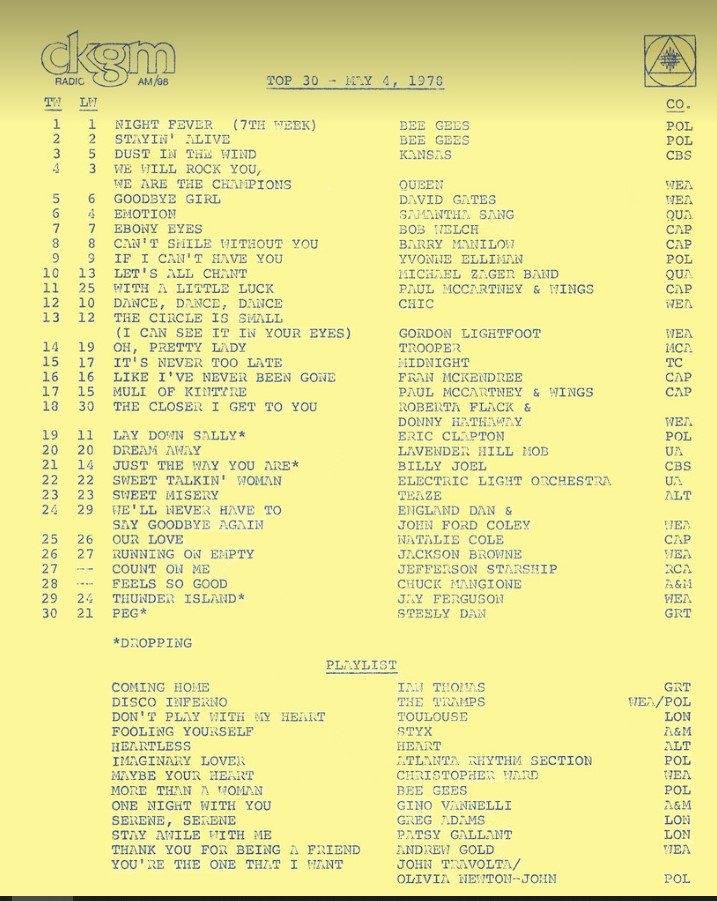 ckgm RADIO AM/98

TOP 30 - MAY 4, 1978

| TW | LW | | | CO. |
|---|---|---|---|---|
| 1 | 1 | NIGHT FEVER (7TH WEEK) | BEE GEES | POL |
| 2 | 2 | STAYIN' ALIVE | BEE GEES | POL |
| 3 | 5 | DUST IN THE WIND | KANSAS | CBS |
| 4 | 3 | WE WILL ROCK YOU, WE ARE THE CHAMPIONS | QUEEN | WEA |
| 5 | 6 | GOODBYE GIRL | DAVID GATES | WEA |
| 6 | 4 | EMOTION | SAMANTHA SANG | QUA |
| 7 | 7 | EBONY EYES | BOB WELCH | CAP |
| 8 | 8 | CAN'T SMILE WITHOUT YOU | BARRY MANILOW | CAP |
| 9 | 9 | IF I CAN'T HAVE YOU | YVONNE ELLIMAN | POL |
| 10 | 13 | LET'S ALL CHANT | MICHAEL ZAGER BAND | QUA |
| 11 | 25 | WITH A LITTLE LUCK | PAUL MCCARTNEY & WINGS | CAP |
| 12 | 10 | DANCE, DANCE, DANCE | CHIC | WEA |
| 13 | 12 | THE CIRCLE IS SMALL (I CAN SEE IT IN YOUR EYES) | GORDON LIGHTFOOT | WEA |
| 14 | 19 | OH, PRETTY LADY | TROOPER | MCA |
| 15 | 17 | IT'S NEVER TOO LATE | MIDNIGHT | TC |
| 16 | 16 | LIKE I'VE NEVER BEEN GONE | FRAN MCKENDREE | CAP |
| 17 | 15 | MULI OF KINTYRE | PAUL MCCARTNEY & WINGS | CAP |
| 18 | 30 | THE CLOSER I GET TO YOU | ROBERTA FLACK & DONNY HATHAWAY | WEA |
| 19 | 11 | LAY DOWN SALLY* | ERIC CLAPTON | POL |
| 20 | 20 | DREAM AWAY | LAVENDER HILL MOB | UA |
| 21 | 14 | JUST THE WAY YOU ARE* | BILLY JOEL | CBS |
| 22 | 22 | SWEET TALKIN' WOMAN | ELECTRIC LIGHT ORCHESTRA | UA |
| 23 | 23 | SWEET MISERY | TEAZE | ALT |
| 24 | 29 | WE'LL NEVER HAVE TO SAY GOODBYE AGAIN | ENGLAND DAN & JOHN FORD COLEY | WEA |
| 25 | 26 | OUR LOVE | NATALIE COLE | CAP |
| 26 | 27 | RUNNING ON EMPTY | JACKSON BROWNE | WEA |
| 27 | -- | COUNT ON ME | JEFFERSON STARSHIP | RCA |
| 28 | -- | FEELS SO GOOD | CHUCK MANGIONE | A&M |
| 29 | 24 | THUNDER ISLAND* | JAY FERGUSON | WEA |
| 30 | 21 | PEG* | STEELY DAN | GRT |

*DROPPING

PLAYLIST

| | | |
|---|---|---|
| COMING HOME | IAN THOMAS | GRT |
| DISCO INFERNO | THE TRAMPS | WEA/POL |
| DON'T PLAY WITH MY HEART | TOULOUSE | LON |
| FOOLING YOURSELF | STYX | A&M |
| HEARTLESS | HEART | ALT |
| IMAGINARY LOVER | ATLANTA RHYTHM SECTION | POL |
| MAYBE YOUR HEART | CHRISTOPHER WARD | WEA |
| MORE THAN A WOMAN | BEE GEES | POL |
| ONE NIGHT WITH YOU | GINO VANNELLI | A&M |
| SERENE, SERENE | GREG ADAMS | LON |
| STAY AWILE WITH ME | PATSY GALLANT | LON |
| THANK YOU FOR BEING A FRIEND | ANDREW GOLD | WEA |
| YOU'RE THE ONE THAT I WANT | JOHN TRAVOLTA/ OLIVIA NEWTON-JOHN | POL |